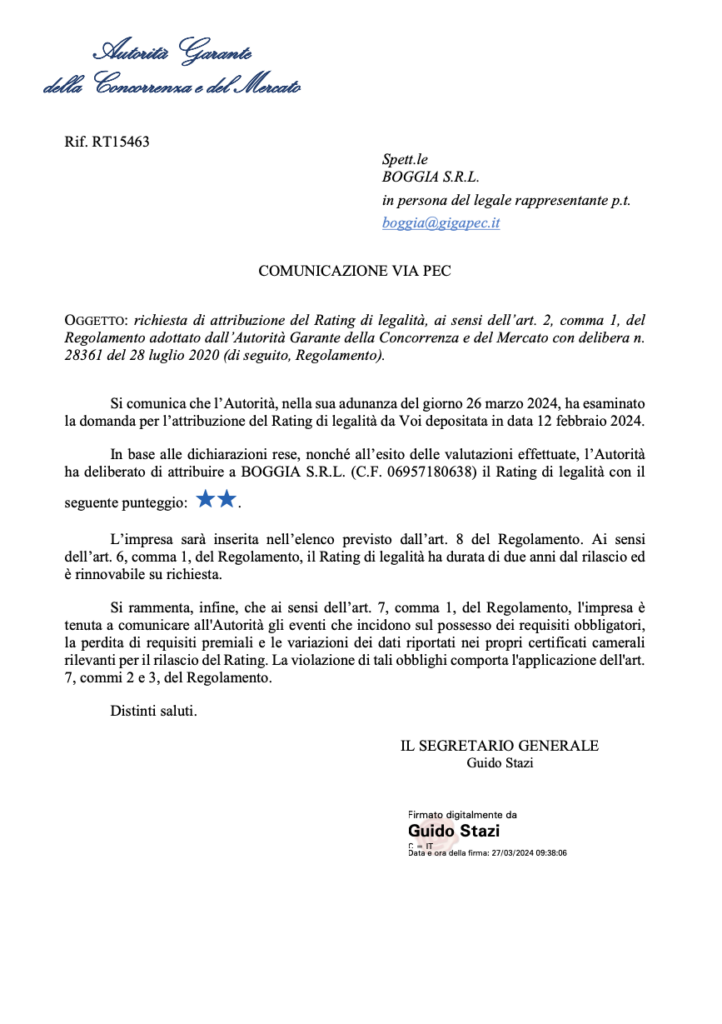 Autorità Garante
della Concorrenza e del Mercato

Rif. RT15463

Spett.le
BOGGIA S.R.L.
in persona del legale rappresentante p.t.
boggia@gigapec.it

COMUNICAZIONE VIA PEC

OGGETTO: richiesta di attribuzione del Rating di legalità, ai sensi dell'art. 2, comma 1, del Regolamento adottato dall'Autorità Garante della Concorrenza e del Mercato con delibera n. 28361 del 28 luglio 2020 (di seguito, Regolamento).

Si comunica che l'Autorità, nella sua adunanza del giorno 26 marzo 2024, ha esaminato la domanda per l'attribuzione del Rating di legalità da Voi depositata in data 12 febbraio 2024.

In base alle dichiarazioni rese, nonché all'esito delle valutazioni effettuate, l'Autorità ha deliberato di attribuire a BOGGIA S.R.L. (C.F. 06957180638) il Rating di legalità con il seguente punteggio: ★★.

L'impresa sarà inserita nell'elenco previsto dall'art. 8 del Regolamento. Ai sensi dell'art. 6, comma 1, del Regolamento, il Rating di legalità ha durata di due anni dal rilascio ed è rinnovabile su richiesta.

Si rammenta, infine, che ai sensi dell'art. 7, comma 1, del Regolamento, l'impresa è tenuta a comunicare all'Autorità gli eventi che incidono sul possesso dei requisiti obbligatori, la perdita di requisiti premiali e le variazioni dei dati riportati nei propri certificati camerali rilevanti per il rilascio del Rating. La violazione di tali obblighi comporta l'applicazione dell'art. 7, commi 2 e 3, del Regolamento.

Distinti saluti.

IL SEGRETARIO GENERALE
Guido Stazi

Firmato digitalmente da
Guido Stazi
C = IT
Data e ora della firma: 27/03/2024 09:38:06